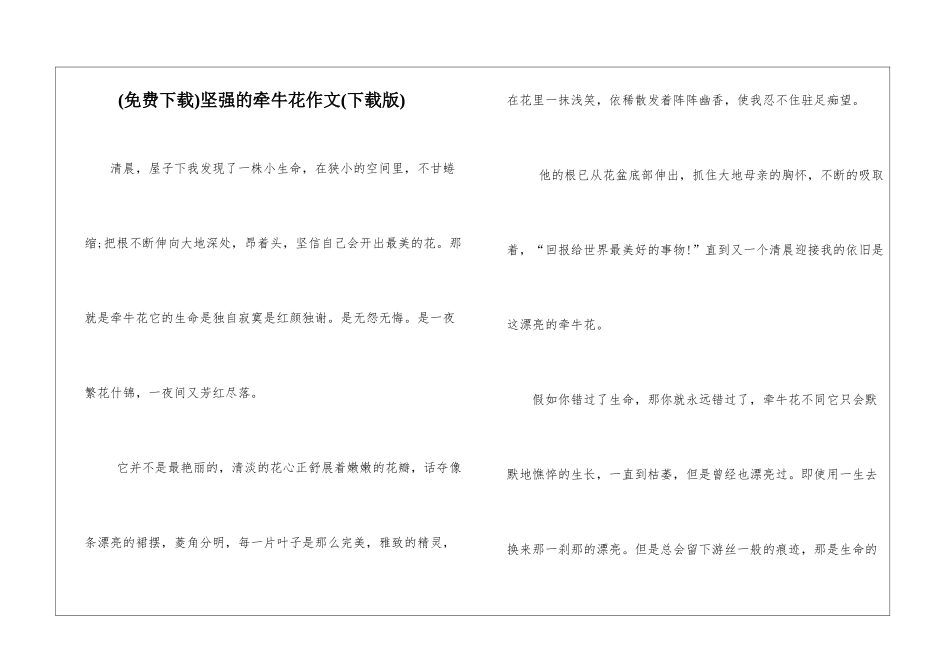 (免费下载)坚强的牵牛花作文(下载版)

清晨，屋子下我发现了一株小生命，在狭小的空间里，不甘蜷缩;把根不断伸向大地深处，昂着头，坚信自己会开出最美的花。那就是牵牛花它的生命是独自寂寞是红颜独谢。是无怨无悔。是一夜繁花什锦，一夜间又芳红尽落。

它并不是最艳丽的，清淡的花心正舒展着嫩嫩的花瓣，话夺像条漂亮的裙摆，菱角分明，每一片叶子是那么完美，雅致的精灵，在花里一抹浅笑，依稀散发着阵阵幽香，使我忍不住驻足痴望。

他的根已从花盆底部伸出，抓住大地母亲的胸怀，不断的吸取着，“回报给世界最美好的事物!”直到又一个清晨迎接我的依旧是这漂亮的牵牛花。

假如你错过了生命，那你就永远错过了，牵牛花不同它只会默默地憔悴的生长，一直到枯萎，但是曾经也漂亮过。即使用一生去换来那一刹那的漂亮。但是总会留下游丝一般的痕迹，那是生命的